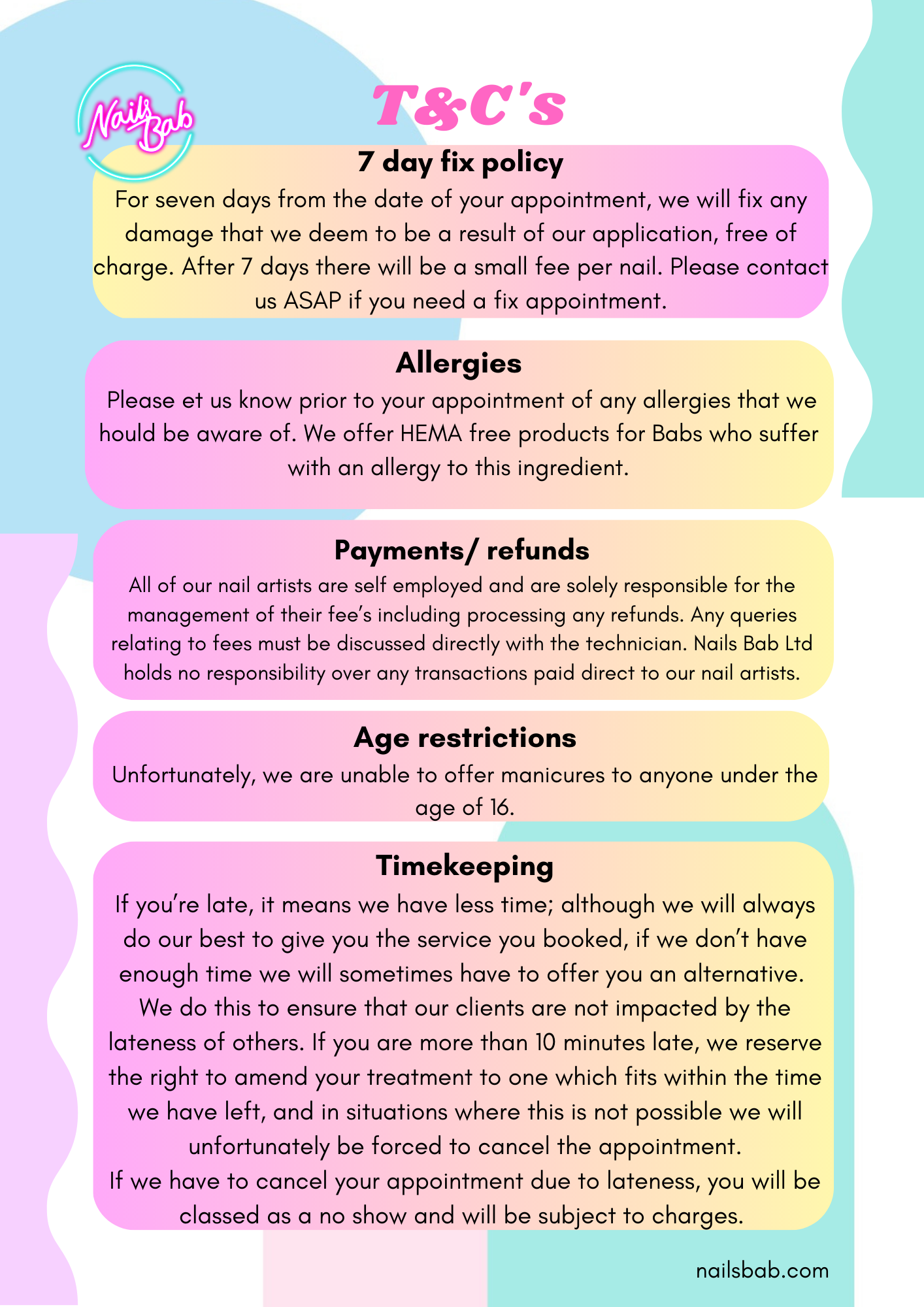 Nails Bab

T&C's

7 day fix policy

For seven days from the date of your appointment, we will fix any damage that we deem to be a result of our application, free of charge. After 7 days there will be a small fee per nail. Please contact us ASAP if you need a fix appointment.

Allergies

Please et us know prior to your appointment of any allergies that we hould be aware of. We offer HEMA free products for Babs who suffer with an allergy to this ingredient.

Payments/ refunds

All of our nail artists are self employed and are solely responsible for the management of their fee's including processing any refunds. Any queries relating to fees must be discussed directly with the technician. Nails Bab Ltd holds no responsibility over any transactions paid direct to our nail artists.

Age restrictions

Unfortunately, we are unable to offer manicures to anyone under the age of 16.

Timekeeping

If you're late, it means we have less time; although we will always do our best to give you the service you booked, if we don't have enough time we will sometimes have to offer you an alternative. We do this to ensure that our clients are not impacted by the lateness of others. If you are more than 10 minutes late, we reserve the right to amend your treatment to one which fits within the time we have left, and in situations where this is not possible we will unfortunately be forced to cancel the appointment.
If we have to cancel your appointment due to lateness, you will be classed as a no show and will be subject to charges.

nailsbab.com